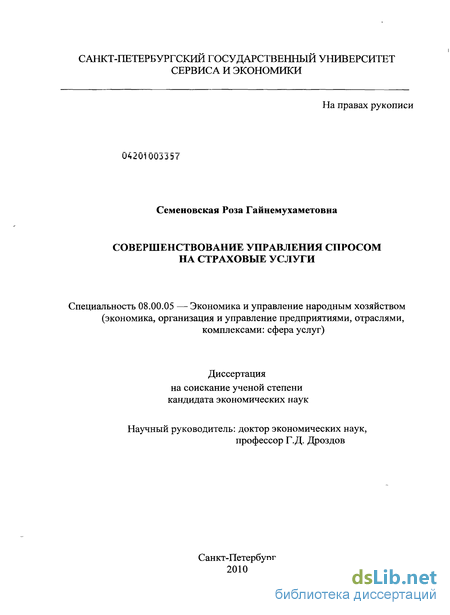 САНКТ-ПЕТЕРБУРГСКИЙ ГОСУДАРСТВЕННЫЙ УНИВЕРСИТЕТ СЕРВИСА И ЭКОНОМИКИ

На правах рукописи

04201003357

Семеновская Роза Гайнемухаметовна

СОВЕРШЕНСТВОВАНИЕ УПРАВЛЕНИЯ СПРОСОМ НА СТРАХОВЫЕ УСЛУГИ

Специальность 08.00.05 — Экономика и управление народным хозяйством (экономика, организация и управление предприятиями, отраслями, комплексами: сфера услуг)

Диссертация
на соискание ученой степени
кандидата экономических наук

Научный руководитель: доктор экономических наук,
профессор Г.Д. Дроздов

Санкт-Петербург
2010

dsLib.net
библиотека диссертаций